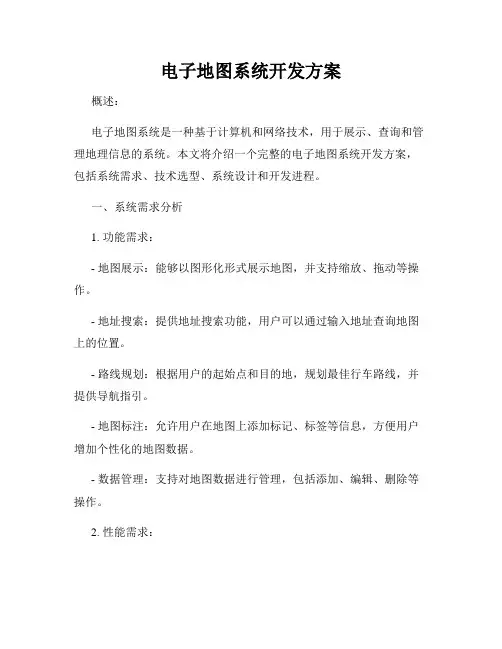 电子地图系统开发方案

概述：

电子地图系统是一种基于计算机和网络技术，用于展示、查询和管理地理信息的系统。本文将介绍一个完整的电子地图系统开发方案，包括系统需求、技术选型、系统设计和开发进程。

一、系统需求分析

1. 功能需求：

- 地图展示：能够以图形化形式展示地图，并支持缩放、拖动等操作。

- 地址搜索：提供地址搜索功能，用户可以通过输入地址查询地图上的位置。

- 路线规划：根据用户的起始点和目的地，规划最佳行车路线，并提供导航指引。

- 地图标注：允许用户在地图上添加标记、标签等信息，方便用户增加个性化的地图数据。

- 数据管理：支持对地图数据进行管理，包括添加、编辑、删除等操作。

2. 性能需求：